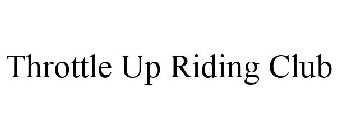 Throttle Up Riding Club